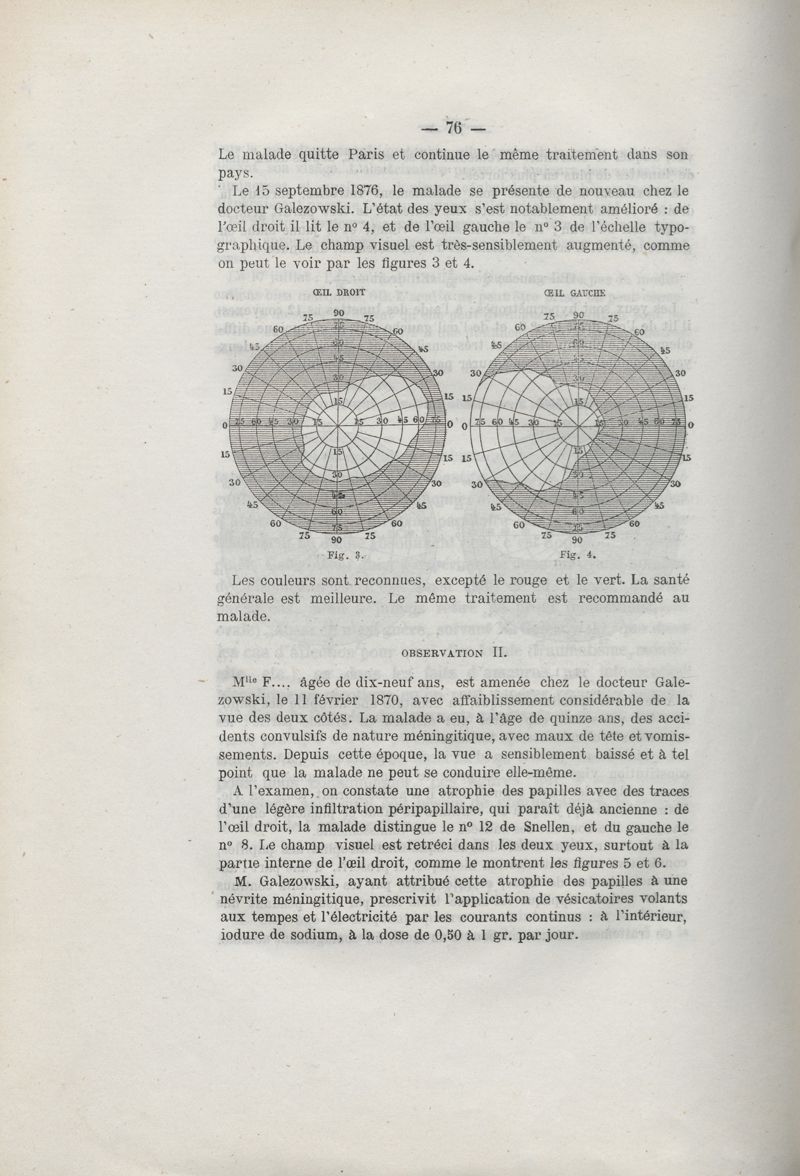 — 76 —

Le malade quitte Paris et continue le même traitement dans son pays.

Le 15 septembre 1876, le malade se présente de nouveau chez le docteur Galezowski. L'état des yeux s'est notablement amélioré : de l'œil droit il lit le nº 4, et de l'œil gauche le nº 3 de l'échelle typographique. Le champ visuel est très-sensiblement augmenté, comme on peut le voir par les figures 3 et 4.

ŒIL DROIT

90 75 75 60 60 45 45 30 30 15 15 0 75 60 45 30 15 15 30 45 60 75 0 15 15 30 30 45 45 60 60 75 75 90

Fig. 3.

ŒIL GAUCHE

90 75 75 60 60 45 45 30 30 15 15 0 75 60 45 30 15 15 30 45 60 75 0 15 15 30 30 45 45 60 60 75 75 90

Fig. 4.

Les couleurs sont reconnues, excepté le rouge et le vert. La santé générale est meilleure. Le même traitement est recommandé au malade.

OBSERVATION II.

Mlle F.... âgée de dix-neuf ans, est amenée chez le docteur Galezowski, le 11 février 1870, avec affaiblissement considérable de la vue des deux côtés. La malade a eu, à l'âge de quinze ans, des accidents convulsifs de nature méningitique, avec maux de tête et vomissements. Depuis cette époque, la vue a sensiblement baissé et à tel point que la malade ne peut se conduire elle-même.

A l'examen, on constate une atrophie des papilles avec des traces d'une légère infiltration péripapillaire, qui paraît déjà ancienne : de l'œil droit, la malade distingue le nº 12 de Snellen, et du gauche le nº 8. Le champ visuel est retréci dans les deux yeux, surtout à la partie interne de l'œil droit, comme le montrent les figures 5 et 6.

M. Galezowski, ayant attribué cette atrophie des papilles à une névrite méningitique, prescrivit l'application de vésicatoires volants aux tempes et l'électricité par les courants continus : à l'intérieur, iodure de sodium, à la dose de 0,50 à 1 gr. par jour.